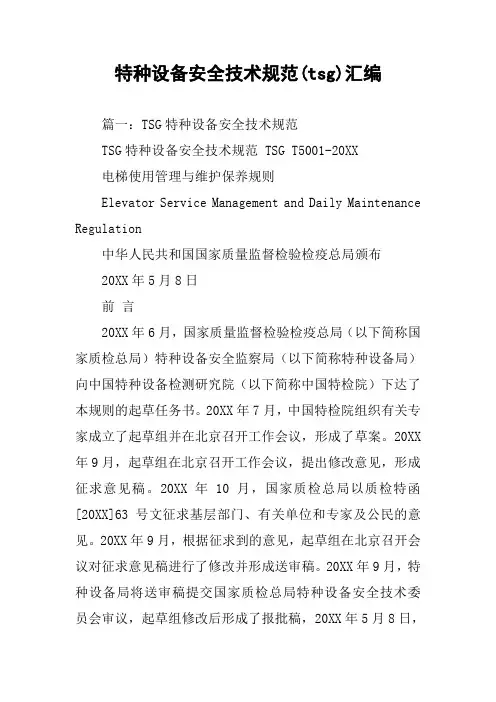 特种设备安全技术规范(tsg)汇编

篇一：TSG特种设备安全技术规范

TSG特种设备安全技术规范 TSG T5001-20XX

电梯使用管理与维护保养规则

Elevator Service Management and Daily Maintenance Regulation

中华人民共和国国家质量监督检验检疫总局颁布

20XX年5月8日

前 言

20XX年6月，国家质量监督检验检疫总局（以下简称国家质检总局）特种设备安全监察局（以下简称特种设备局）向中国特种设备检测研究院（以下简称中国特检院）下达了本规则的起草任务书。20XX年7月，中国特检院组织有关专家成立了起草组并在北京召开工作会议，形成了草案。20XX年9月，起草组在北京召开工作会议，提出修改意见，形成征求意见稿。20XX 年 10 月，国家质检总局以质检特函[20XX]63 号文征求基层部门、有关单位和专家及公民的意见。20XX年9月，根据征求到的意见，起草组在北京召开会议对征求意见稿进行了修改并形成送审稿。20XX年9月，特种设备局将送审稿提交国家质检总局特种设备安全技术委员会审议，起草组修改后形成了报批稿，20XX年5月8日，